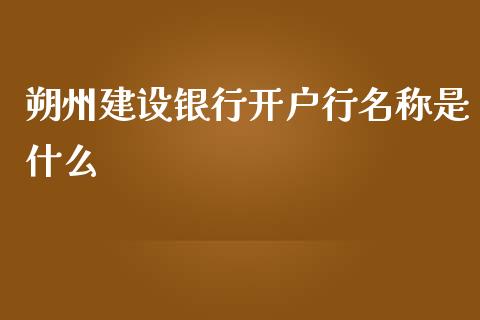 朔州建设银行开户行名称是什么